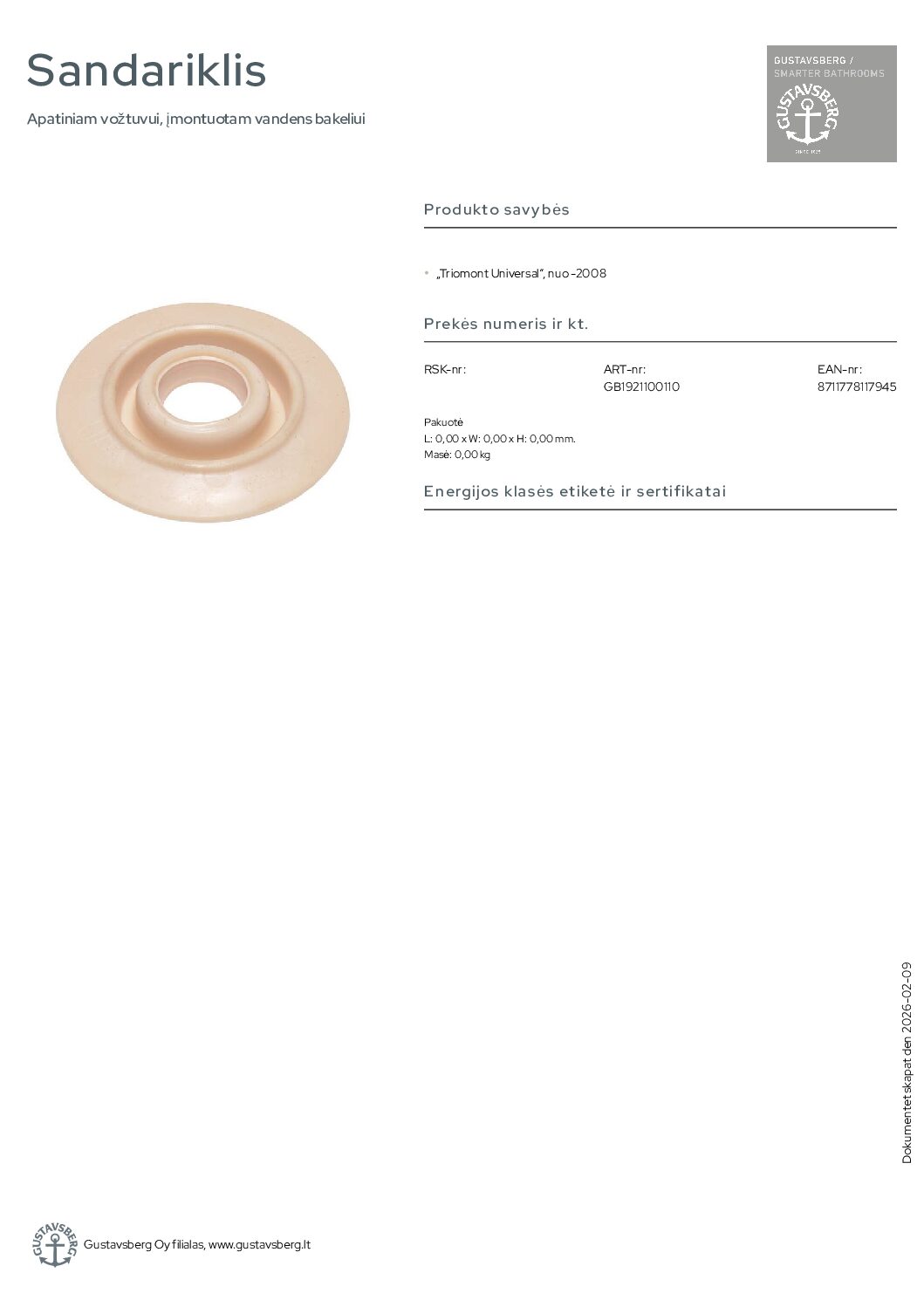 Sandariklis

Apatiniam vožtuvui, įmontuotam vandens bakeliui

GUSTAVSBERG / SMARTER BATHROOMS

GUSTAVSBERG

SINCE 1825

Produkto savybės

• „Triomont Universal", nuo -2008

Prekės numeris ir kt.

| RSK-nr: | ART-nr: | EAN-nr: |
|---|---|---|
| | GB1921100110 | 8711778117945 |

Pakuotė
L: 0,00 x W: 0,00 x H: 0,00 mm.
Masė: 0,00 kg

Energijos klasės etiketė ir sertifikatai

Dokumentet skapat den 2026-02-09

GUSTAVSBERG

Gustavsberg Oy filialas, www.gustavsberg.lt